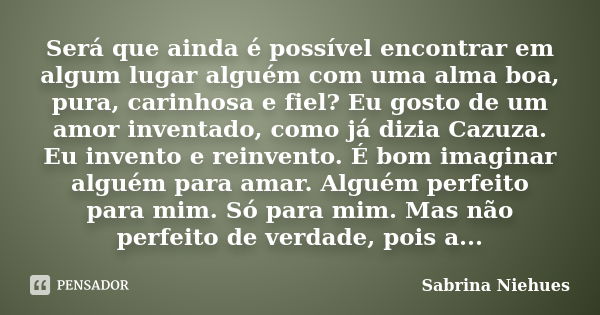 Será que ainda é possível encontrar em algum lugar alguém com uma alma boa, pura, carinhosa e fiel? Eu gosto de um amor inventado, como já dizia Cazuza. Eu invento e reinvento. É bom imaginar alguém para amar. Alguém perfeito para mim. Só para mim. Mas não perfeito de verdade, pois a...

PENSADOR

Sabrina Niehues